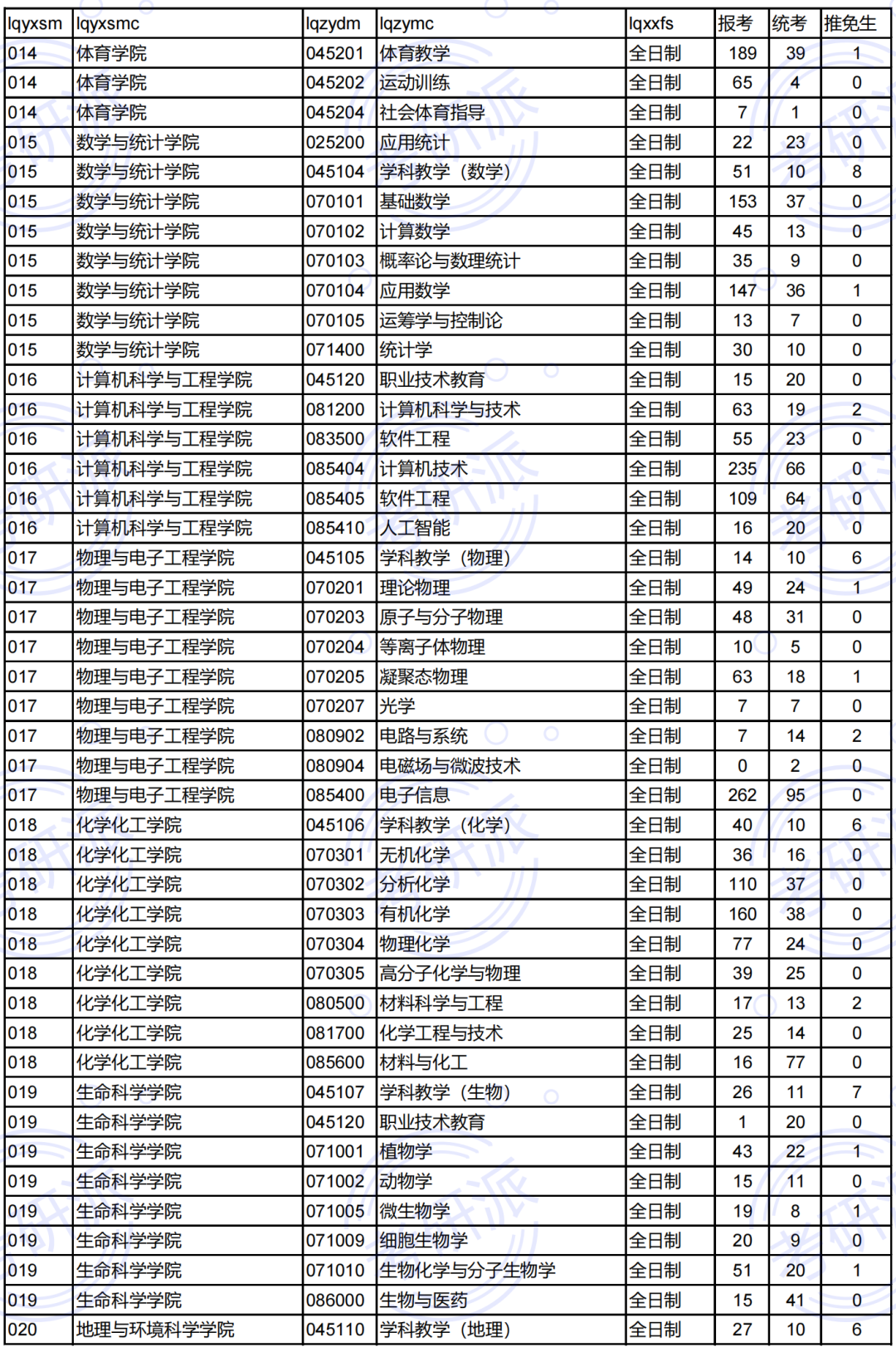 | lqyxsm | lqyxsmc | lqzydm | lqzymc | lqxxfs | 报考 | 统考 | 推免生 |
|---|---|---|---|---|---|---|---|
| 014 | 体育学院 | 045201 | 体育教学 | 全日制 | 189 | 39 | 1 |
| 014 | 体育学院 | 045202 | 运动训练 | 全日制 | 65 | 4 | 0 |
| 014 | 体育学院 | 045204 | 社会体育指导 | 全日制 | 7 | 1 | 0 |
| 015 | 数学与统计学院 | 025200 | 应用统计 | 全日制 | 22 | 23 | 0 |
| 015 | 数学与统计学院 | 045104 | 学科教学（数学） | 全日制 | 51 | 10 | 8 |
| 015 | 数学与统计学院 | 070101 | 基础数学 | 全日制 | 153 | 37 | 0 |
| 015 | 数学与统计学院 | 070102 | 计算数学 | 全日制 | 45 | 13 | 0 |
| 015 | 数学与统计学院 | 070103 | 概率论与数理统计 | 全日制 | 35 | 9 | 0 |
| 015 | 数学与统计学院 | 070104 | 应用数学 | 全日制 | 147 | 36 | 1 |
| 015 | 数学与统计学院 | 070105 | 运筹学与控制论 | 全日制 | 13 | 7 | 0 |
| 015 | 数学与统计学院 | 071400 | 统计学 | 全日制 | 30 | 10 | 0 |
| 016 | 计算机科学与工程学院 | 045120 | 职业技术教育 | 全日制 | 15 | 20 | 0 |
| 016 | 计算机科学与工程学院 | 081200 | 计算机科学与技术 | 全日制 | 63 | 19 | 2 |
| 016 | 计算机科学与工程学院 | 083500 | 软件工程 | 全日制 | 55 | 23 | 0 |
| 016 | 计算机科学与工程学院 | 085404 | 计算机技术 | 全日制 | 235 | 66 | 0 |
| 016 | 计算机科学与工程学院 | 085405 | 软件工程 | 全日制 | 109 | 64 | 0 |
| 016 | 计算机科学与工程学院 | 085410 | 人工智能 | 全日制 | 16 | 20 | 0 |
| 017 | 物理与电子工程学院 | 045105 | 学科教学（物理） | 全日制 | 14 | 10 | 6 |
| 017 | 物理与电子工程学院 | 070201 | 理论物理 | 全日制 | 49 | 24 | 1 |
| 017 | 物理与电子工程学院 | 070203 | 原子与分子物理 | 全日制 | 48 | 31 | 0 |
| 017 | 物理与电子工程学院 | 070204 | 等离子体物理 | 全日制 | 10 | 5 | 0 |
| 017 | 物理与电子工程学院 | 070205 | 凝聚态物理 | 全日制 | 63 | 18 | 1 |
| 017 | 物理与电子工程学院 | 070207 | 光学 | 全日制 | 7 | 7 | 0 |
| 017 | 物理与电子工程学院 | 080902 | 电路与系统 | 全日制 | 7 | 14 | 2 |
| 017 | 物理与电子工程学院 | 080904 | 电磁场与微波技术 | 全日制 | 0 | 2 | 0 |
| 017 | 物理与电子工程学院 | 085400 | 电子信息 | 全日制 | 262 | 95 | 0 |
| 018 | 化学化工学院 | 045106 | 学科教学（化学） | 全日制 | 40 | 10 | 6 |
| 018 | 化学化工学院 | 070301 | 无机化学 | 全日制 | 36 | 16 | 0 |
| 018 | 化学化工学院 | 070302 | 分析化学 | 全日制 | 110 | 37 | 0 |
| 018 | 化学化工学院 | 070303 | 有机化学 | 全日制 | 160 | 38 | 0 |
| 018 | 化学化工学院 | 070304 | 物理化学 | 全日制 | 77 | 24 | 0 |
| 018 | 化学化工学院 | 070305 | 高分子化学与物理 | 全日制 | 39 | 25 | 0 |
| 018 | 化学化工学院 | 080500 | 材料科学与工程 | 全日制 | 17 | 13 | 2 |
| 018 | 化学化工学院 | 081700 | 化学工程与技术 | 全日制 | 25 | 14 | 0 |
| 018 | 化学化工学院 | 085600 | 材料与化工 | 全日制 | 16 | 77 | 0 |
| 019 | 生命科学学院 | 045107 | 学科教学（生物） | 全日制 | 26 | 11 | 7 |
| 019 | 生命科学学院 | 045120 | 职业技术教育 | 全日制 | 1 | 20 | 0 |
| 019 | 生命科学学院 | 071001 | 植物学 | 全日制 | 43 | 22 | 1 |
| 019 | 生命科学学院 | 071002 | 动物学 | 全日制 | 15 | 11 | 0 |
| 019 | 生命科学学院 | 071005 | 微生物学 | 全日制 | 19 | 8 | 1 |
| 019 | 生命科学学院 | 071009 | 细胞生物学 | 全日制 | 20 | 9 | 0 |
| 019 | 生命科学学院 | 071010 | 生物化学与分子生物学 | 全日制 | 51 | 20 | 1 |
| 019 | 生命科学学院 | 086000 | 生物与医药 | 全日制 | 15 | 41 | 0 |
| 020 | 地理与环境科学学院 | 045110 | 学科教学（地理） | 全日制 | 27 | 10 | 6 |